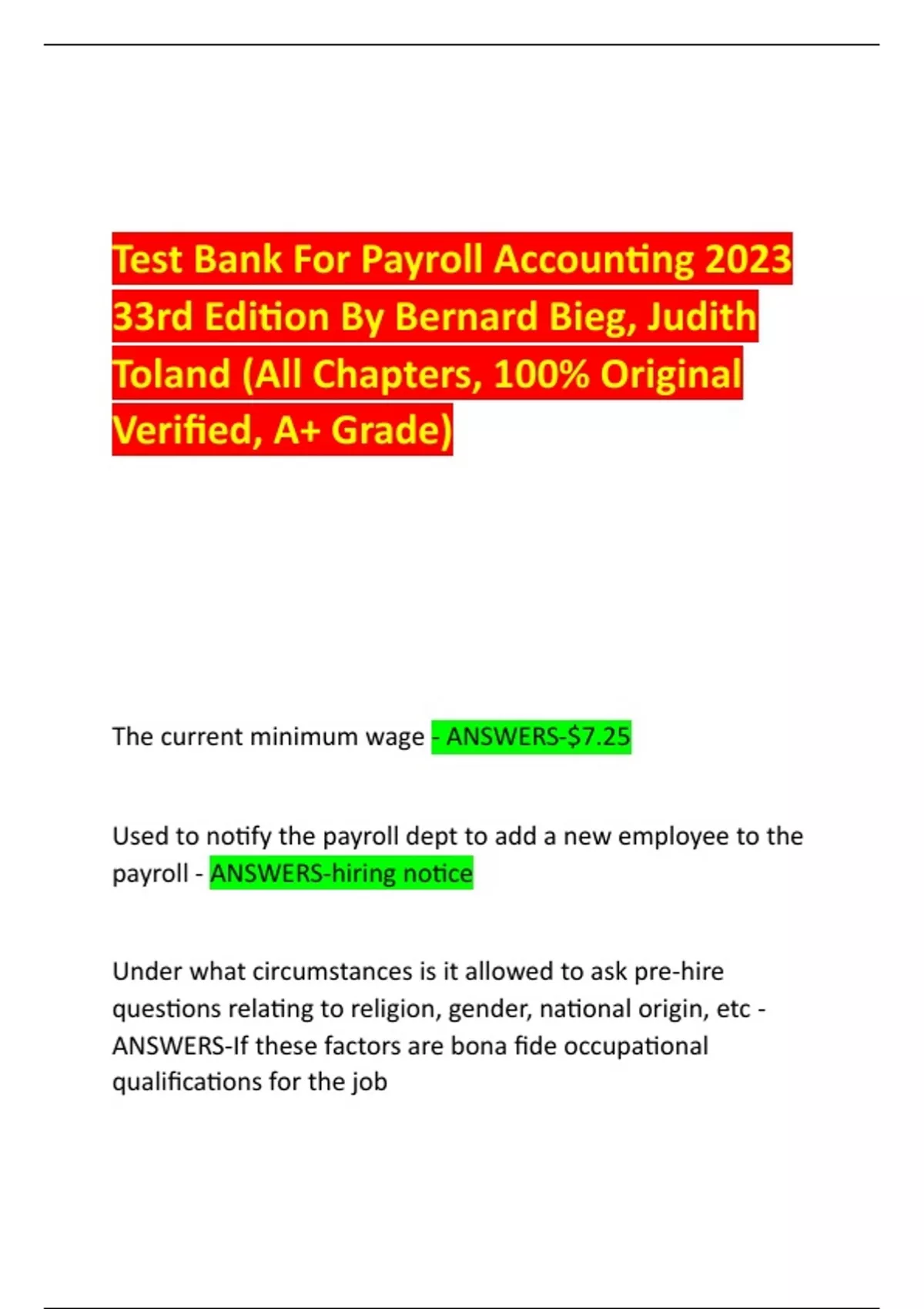 Test Bank For Payroll Accounting 2023 33rd Edition By Bernard Bieg, Judith Toland (All Chapters, 100% Original Verified, A+ Grade)

The current minimum wage - ANSWERS-$7.25

Used to notify the payroll dept to add a new employee to the payroll - ANSWERS-hiring notice

Under what circumstances is it allowed to ask pre-hire questions relating to religion, gender, national origin, etc - ANSWERS-If these factors are bona fide occupational qualifications for the job